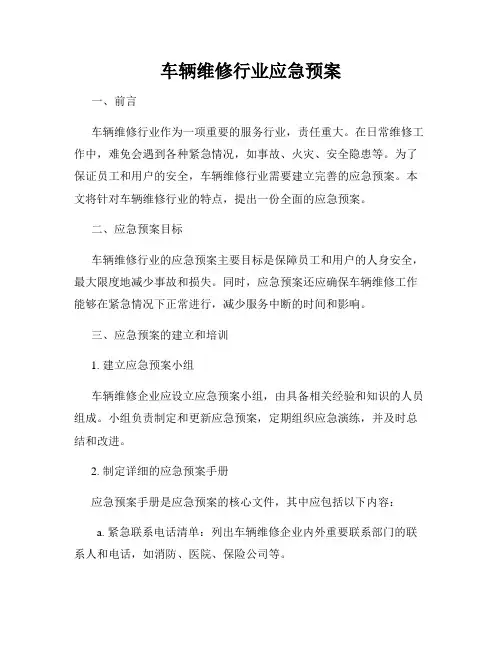 车辆维修行业应急预案

一、前言

车辆维修行业作为一项重要的服务行业，责任重大。在日常维修工作中，难免会遇到各种紧急情况，如事故、火灾、安全隐患等。为了保证员工和用户的安全，车辆维修行业需要建立完善的应急预案。本文将针对车辆维修行业的特点，提出一份全面的应急预案。

二、应急预案目标

车辆维修行业的应急预案主要目标是保障员工和用户的人身安全，最大限度地减少事故和损失。同时，应急预案还应确保车辆维修工作能够在紧急情况下正常进行，减少服务中断的时间和影响。

三、应急预案的建立和培训

1. 建立应急预案小组

车辆维修企业应设立应急预案小组，由具备相关经验和知识的人员组成。小组负责制定和更新应急预案，定期组织应急演练，并及时总结和改进。

2. 制定详细的应急预案手册

应急预案手册是应急预案的核心文件，其中应包括以下内容：

a. 紧急联系电话清单：列出车辆维修企业内外重要联系部门的联系人和电话，如消防、医院、保险公司等。